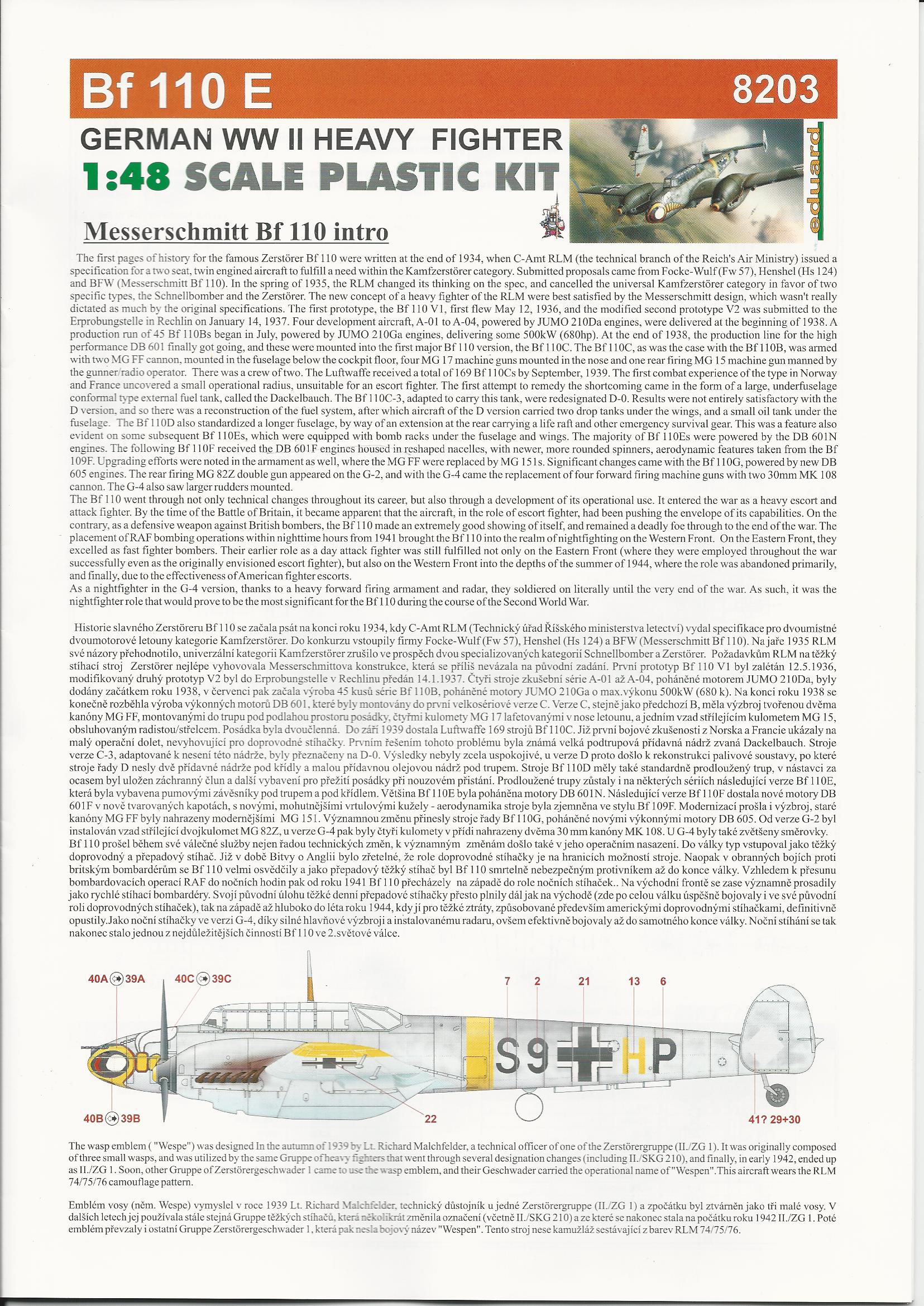 Bf 110 E 8203

GERMAN WW II HEAVY FIGHTER
1:48 SCALE PLASTIC KIT

eduard

Messerschmitt Bf 110 intro

The first pages of history for the famous Zerstörer Bf 110 were written at the end of 1934, when C-Amt RLM (the technical branch of the Reich's Air Ministry) issued a specification for a two seat, twin engined aircraft to fulfill a need within the Kamfzerstörer category. Submitted proposals came from Focke-Wulf (Fw 57), Henshel (Hs 124) and BFW (Messerschmitt Bf 110). In the spring of 1935, the RLM changed its thinking on the spec, and cancelled the universal Kamfzerstörer category in favor of two specific types, the Schnellbomber and the Zerstörer. The new concept of a heavy fighter of the RLM were best satisfied by the Messerschmitt design, which wasn't really dictated as much by the original specifications. The first prototype, the Bf 110 V1, first flew May 12, 1936, and the modified second prototype V2 was submitted to the Erprobungstelle in Rechlin on January 14, 1937. Four development aircraft, A-01 to A-04, powered by JUMO 210Da engines, were delivered at the beginning of 1938. A production run of 45 Bf 110Bs began in July, powered by JUMO 210Ga engines, delivering some 500kW (680hp). At the end of 1938, the production line for the high performance DB 601 finally got going, and these were mounted into the first major Bf 110 version, the Bf 110C. The Bf 110C, as was the case with the Bf 110B, was armed with two MG FF cannon, mounted in the fuselage below the cockpit floor, four MG 17 machine guns mounted in the nose and one rear firing MG 15 machine gun manned by the gunner/radio operator. There was a crew of two. The Luftwaffe received a total of 169 Bf 110Cs by September, 1939. The first combat experience of the type in Norway and France uncovered a small operational radius, unsuitable for an escort fighter. The first attempt to remedy the shortcoming came in the form of a large, underfuselage conformal type external fuel tank, called the Dackelbauch. The Bf 110C-3, adapted to carry this tank, were redesignated D-0. Results were not entirely satisfactory with the D version, and so there was a reconstruction of the fuel system, after which aircraft of the D version carried two drop tanks under the wings, and a small oil tank under the fuselage. The Bf 110D also standardized a longer fuselage, by way of an extension at the rear carrying a life raft and other emergency survival gear. This was a feature also evident on some subsequent Bf 110Es, which were equipped with bomb racks under the fuselage and wings. The majority of Bf 110Es were powered by the DB 601N engines. The following Bf 110F received the DB 601F engines housed in reshaped nacelles, with newer, more rounded spinners, aerodynamic features taken from the Bf 109F. Upgrading efforts were noted in the armament as well, where the MG FF were replaced by MG 151s. Significant changes came with the Bf 110G, powered by new DB 605 engines. The rear firing MG 82Z double gun appeared on the G-2, and with the G-4 came the replacement of four forward firing machine guns with two 30mm MK 108 cannon. The G-4 also saw larger rudders mounted.
The Bf 110 went through not only technical changes throughout its career, but also through a development of its operational use. It entered the war as a heavy escort and attack fighter. By the time of the Battle of Britain, it became apparent that the aircraft, in the role of escort fighter, had been pushing the envelope of its capabilities. On the contrary, as a defensive weapon against British bombers, the Bf 110 made an extremely good showing of itself, and remained a deadly foe through to the end of the war. The placement of RAF bombing operations within nighttime hours from 1941 brought the Bf 110 into the realm of nightfighting on the Western Front. On the Eastern Front, they excelled as fast fighter bombers. Their earlier role as a day attack fighter was still fulfilled not only on the Eastern Front (where they were employed throughout the war successfully even as the originally envisioned escort fighter), but also on the Western Front into the depths of the summer of 1944, where the role was abandoned primarily, and finally, due to the effectiveness of American fighter escorts.
As a nightfighter in the G-4 version, thanks to a heavy forward firing armament and radar, they soldiered on literally until the very end of the war. As such, it was the nightfighter role that would prove to be the most significant for the Bf 110 during the course of the Second World War.

Historie slavného Zerstöreru Bf 110 se začala psát na konci roku 1934, kdy C-Amt RLM (Technický úřad Říšského ministerstva letectví) vydal specifikace pro dvoumístné dvoumotorové letouny kategorie Kamfzerstörer. Do konkurzu vstoupily firmy Focke-Wulf (Fw 57), Henshel (Hs 124) a BFW (Messerschmitt Bf 110). Na jaře 1935 RLM své názory přehodnotilo, univerzální kategorii Kamfzerstörer zrušilo ve prospěch dvou specializovaných kategorií Schnellbomber a Zerstörer. Požadavkům RLM na těžký stíhací stroj Zerstörer nejlépe vyhovovala Messerschmittova konstrukce, která se příliš nevázala na původní zadání. První prototyp Bf 110 V1 byl zalétán 12.5.1936, modifikovaný druhý prototyp V2 byl do Erprobungstelle v Rechlinu předán 14.1.1937. Čtyři stroje zkušební série A-01 až A-04, poháněné motorem JUMO 210Da, byly dodány začátkem roku 1938, v červenci pak začala výroba 45 kusů série Bf 110B, poháněné motory JUMO 210Ga o max.výkonu 500kW (680 k). Na konci roku 1938 se konečně rozběhla výroba výkonných motorů DB 601, které byly montovány do první velkosériové verze C. Verze C, stejně jako předchozí B, měla výzbroj tvořenou dvěma kanóny MG FF, montovanými do trupu pod podlahou prostoru posádky, čtyřmi kulomety MG 17 lafetovanými v nose letounu, a jedním vzad střílejícím kulometem MG 15, obsluhovaným radistou/střelcem. Posádka byla dvoučlenná. Do září 1939 dostala Luftwaffe 169 strojů Bf 110C. Již první bojové zkušenosti z Norska a Francie ukázaly na malý operační dolet, nevyhovující pro doprovodné stíhačky. Prvním řešením tohoto problému byla známá velká podtrupová přídavná nádrž zvaná Dackelbauch. Stroje verze C-3, adaptované k nesení této nádrže, byly přeznačeny na D-0. Výsledky nebyly zcela uspokojivé, u verze D proto došlo k rekonstrukci palivové soustavy, po které stroje řady D nesly dvě přídavné nádrže pod křídly a malou přídavnou olejovou nádrž pod trupem. Stroje Bf 110D měly také standardně prodloužený trup, v nástavci za ocasem byl uložen záchranný člun a další vybavení pro přežití posádky při nouzovém přistání. Prodloužené trupy zůstaly i na některých sériích následující verze Bf 110E, která byla vybavena pumovými závěsníky pod trupem a pod křídlem. Většina Bf 110E byla poháněna motory DB 601N. Následující verze Bf 110F dostala nové motory DB 601F v nově tvarovaných kapotách, s novými, mohutnějšími vrtulovými kužely - aerodynamika stroje byla zjemněna ve stylu Bf 109F. Modernizací prošla i výzbroj, staré kanóny MG FF byly nahrazeny modernějšími MG 151. Významnou změnu přinesly stroje řady Bf 110G, poháněné novými výkonnými motory DB 605. Od verze G-2 byl instalován vzad střílející dvojkulomet MG 82Z, u verze G-4 pak byly čtyři kulomety v přídi nahrazeny dvěma 30 mm kanóny MK 108. U G-4 byly také zvětšeny směrovky.
Bf 110 prošel během své válečné služby nejen řadou technických změn, k významným změnám došlo také v jeho operačním nasazení. Do války typ vstupoval jako těžký doprovodný a přepadový stíhač. Již v době Bitvy o Anglii bylo zřetelné, že role doprovodné stíhačky je na hranicích možností stroje. Naopak v obranných bojích proti britským bombardérům se Bf 110 velmi osvědčily a jako přepadový těžký stíhač byl Bf 110 smrtelně nebezpečným protivníkem až do konce války. Vzhledem k přesunu bombardovacích operací RAF do nočních hodin pak od roku 1941 Bf 110 přecházely na západě do role nočních stíhaček.. Na východní frontě se zase významně prosadily jako rychlé stíhací bombardéry. Svoji původní úlohu těžké denní přepadové stíhačky přesto plnily dál jak na východě (zde po celou válku úspěšně bojovaly i ve své původní roli doprovodných stíhaček), tak na západě až hluboko do léta roku 1944, kdy ji pro těžké ztráty, způsobované především americkými doprovodnými stíhačkami, definitivně opustily.Jako noční stíhačky ve verzi G-4, díky silné hlavňové výzbroji a instalovanému radaru, ovšem efektivně bojovaly až do samotného konce války. Noční stíhání se tak nakonec stalo jednou z nejdůležitějších činností Bf 110 ve 2.světové válce.

40A 39A
40C 39C
7 2 21 13 6
S9 HP
40B 39B
22
41? 29+30

The wasp emblem ( "Wespe") was designed In the autumn of 1939 by Lt. Richard Malchfelder, a technical officer of one of the Zerstörergruppe (II./ZG 1). It was originally composed of three small wasps, and was utilized by the same Gruppe of heavy fighters that went through several designation changes (including II./SKG 210), and finally, in early 1942, ended up as II./ZG 1. Soon, other Gruppe of Zerstörergeschwader 1 came to use the wasp emblem, and their Geschwader carried the operational name of "Wespen".This aircraft wears the RLM 74/75/76 camouflage pattern.

Emblém vosy (něm. Wespe) vymyslel v roce 1939 Lt. Richard Malchfelder, technický důstojník u jedné Zerstörergruppe (II./ZG 1) a zpočátku byl ztvárněn jako tři malé vosy. V dalších letech jej používala stále stejná Gruppe těžkých stíhačů, která několikrát změnila označení (včetně II./SKG 210) a ze které se nakonec stala na počátku roku 1942 II./ZG 1. Poté emblém převzaly i ostatní Gruppe Zerstörergeschwader 1, která pak nesla bojový název "Wespen". Tento stroj nese kamufláž sestávající z barev RLM 74/75/76.